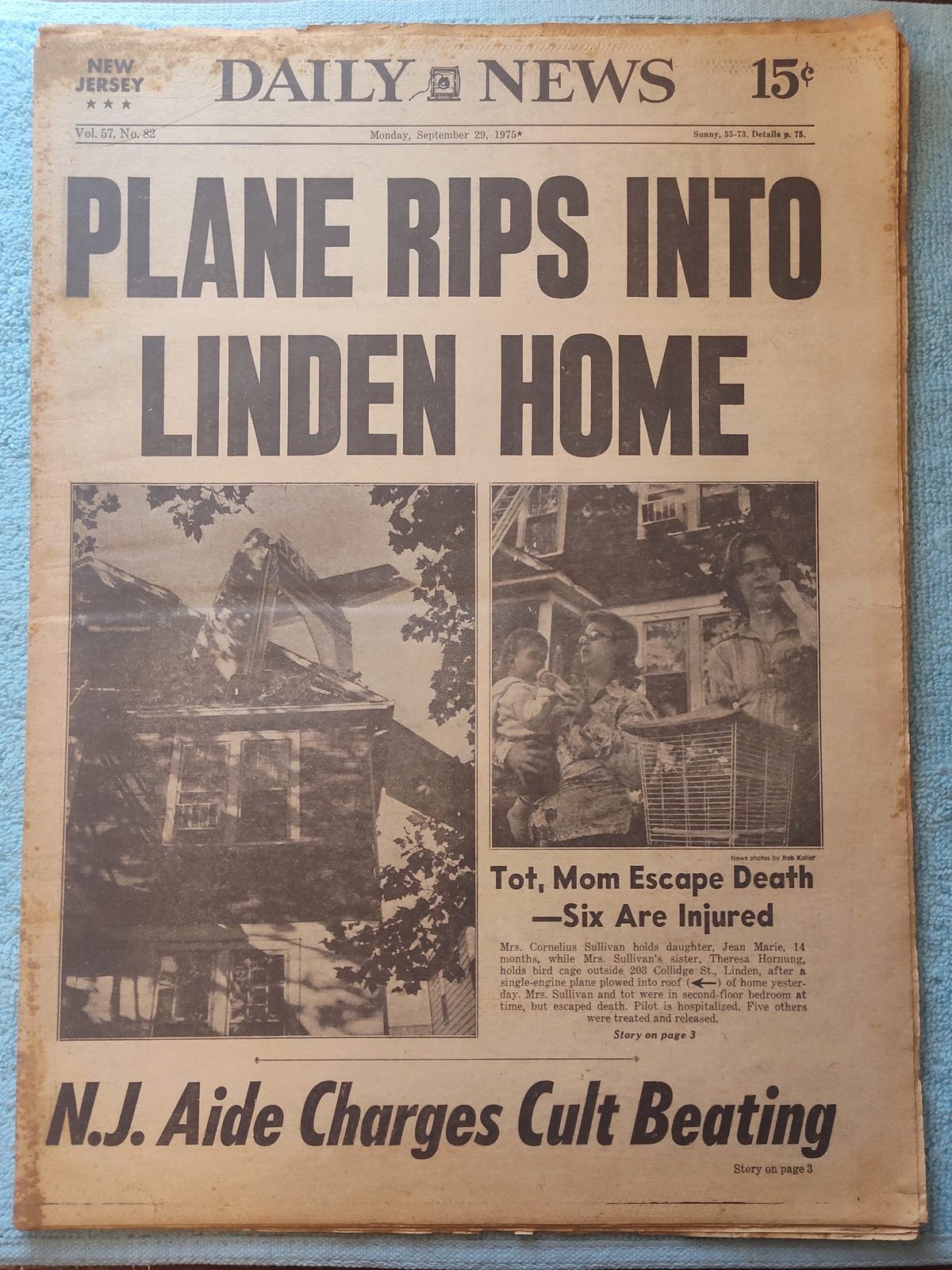 NEW JERSEY ★★★

DAILY NEWS

15¢

Vol. 57. No. 82

Monday, September 29, 1975*

Sunny, 55-73. Details p. 75.

PLANE RIPS INTO LINDEN HOME

News photos by Bob Koller

Tot, Mom Escape Death —Six Are Injured

Mrs. Cornelius Sullivan holds daughter, Jean Marie, 14 months, while Mrs. Sullivan's sister, Theresa Hornung, holds bird cage outside 203 Collidge St., Linden, after a single-engine plane plowed into roof (←) of home yesterday. Mrs. Sullivan and tot were in second-floor bedroom at time, but escaped death. Pilot is hospitalized. Five others were treated and released.

Story on page 3

N.J. Aide Charges Cult Beating

Story on page 3